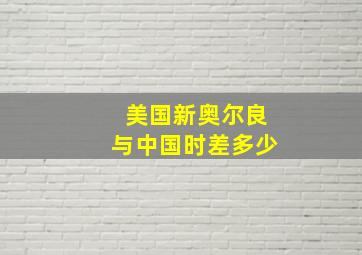 美国新奥尔良
与中国时差多少